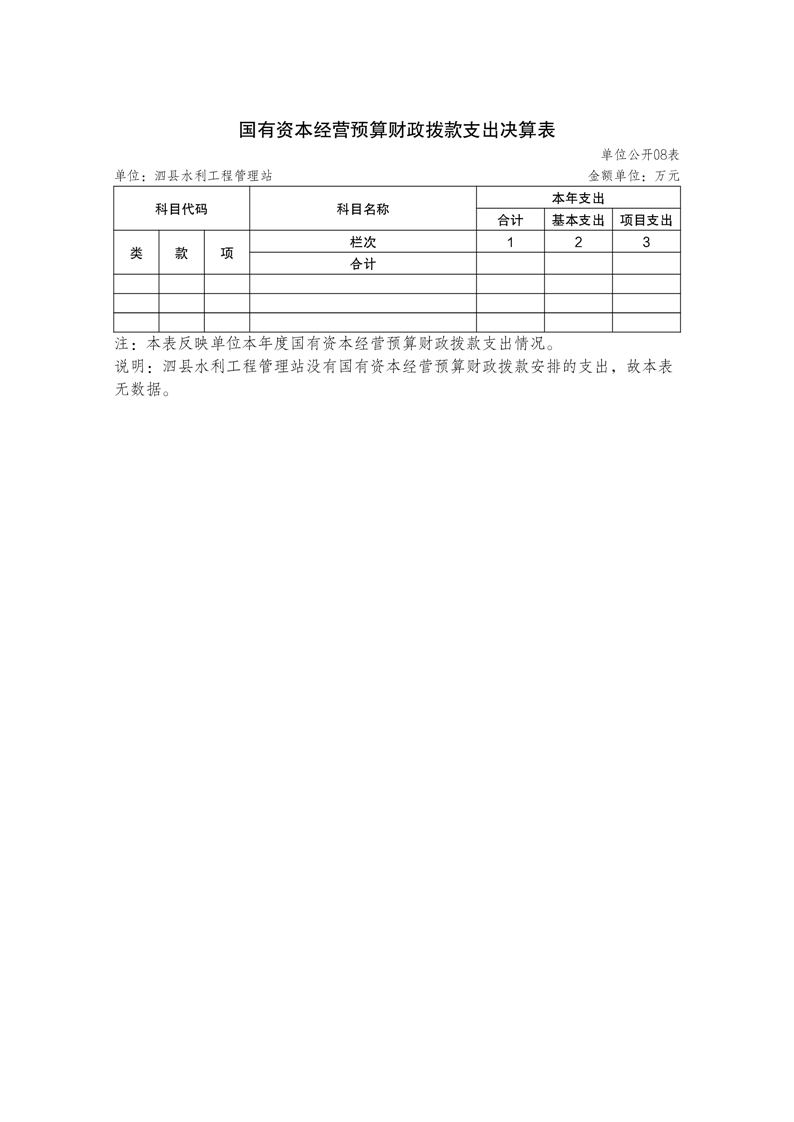 国有资本经营预算财政拨款支出决算表

单位公开08表

单位：泗县水利工程管理站

金额单位：万元

| 科目代码 | | | 科目名称 | 本年支出 | | |
|---|---|---|---|---|---|---|
| | | | | 合计 | 基本支出 | 项目支出 |
| 类 | 款 | 项 | 栏次 | 1 | 2 | 3 |
| | | | 合计 | | | |
| | | | | | | |
| | | | | | | |
| | | | | | | |

注：本表反映单位本年度国有资本经营预算财政拨款支出情况。

说明：泗县水利工程管理站没有国有资本经营预算财政拨款安排的支出，故本表无数据。